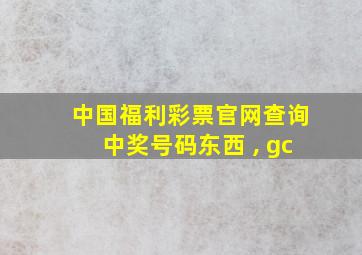 中国福利彩票官网查询中奖号码东西，gc